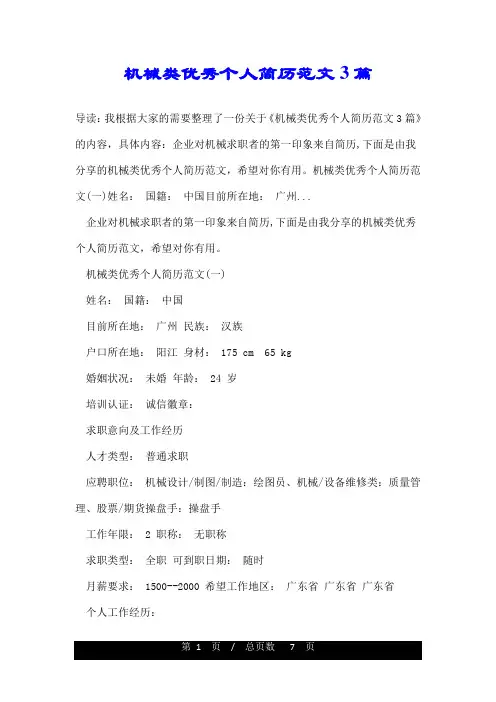 机械类优秀个人简历范文3篇

导读：我根据大家的需要整理了一份关于《机械类优秀个人简历范文3篇》的内容，具体内容：企业对机械求职者的第一印象来自简历，下面是由我分享的机械类优秀个人简历范文，希望对你有用。机械类优秀个人简历范文(一)姓名： 国籍： 中国目前所在地： 广州...

企业对机械求职者的第一印象来自简历，下面是由我分享的机械类优秀个人简历范文，希望对你有用。

机械类优秀个人简历范文(一)

姓名： 国籍： 中国

目前所在地： 广州 民族： 汉族

户口所在地： 阳江 身材： 175 cm 65 kg

婚姻状况： 未婚 年龄： 24 岁

培训认证： 诚信徽章：

求职意向及工作经历

人才类型： 普通求职

应聘职位： 机械设计/制图/制造：绘图员、机械/设备维修类：质量管理、股票/期货操盘手：操盘手

工作年限： 2 职称： 无职称

求职类型： 全职 可到职日期： 随时

月薪要求： 1500--2000 希望工作地区： 广东省 广东省 广东省

个人工作经历：

第 1 页 / 总页数 7 页